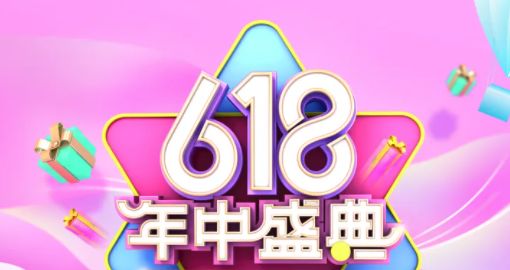 618
年中盛典